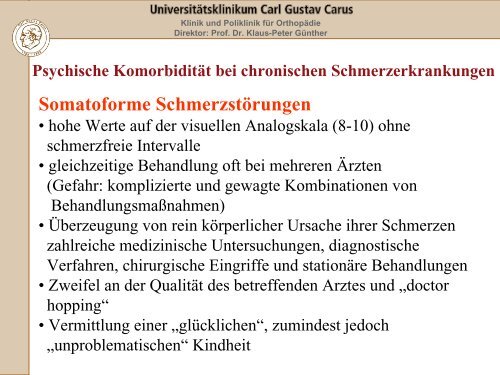 Universitätsklinikum Carl Gustav Carus
Klinik und Poliklinik für Orthopädie
Direktor: Prof. Dr. Klaus-Peter Günther

Psychische Komorbidität bei chronischen Schmerzerkrankungen

Somatoforme Schmerzstörungen
• hohe Werte auf der visuellen Analogskala (8-10) ohne schmerzfreie Intervalle
• gleichzeitige Behandlung oft bei mehreren Ärzten (Gefahr: komplizierte und gewagte Kombinationen von Behandlungsmaßnahmen)
• Überzeugung von rein körperlicher Ursache ihrer Schmerzen zahlreiche medizinische Untersuchungen, diagnostische Verfahren, chirurgische Eingriffe und stationäre Behandlungen
• Zweifel an der Qualität des betreffenden Arztes und „doctor hopping“
• Vermittlung einer „glücklichen“, zumindest jedoch „unproblematischen“ Kindheit